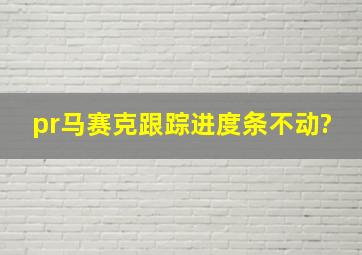 pr马赛克跟踪进度条不动?